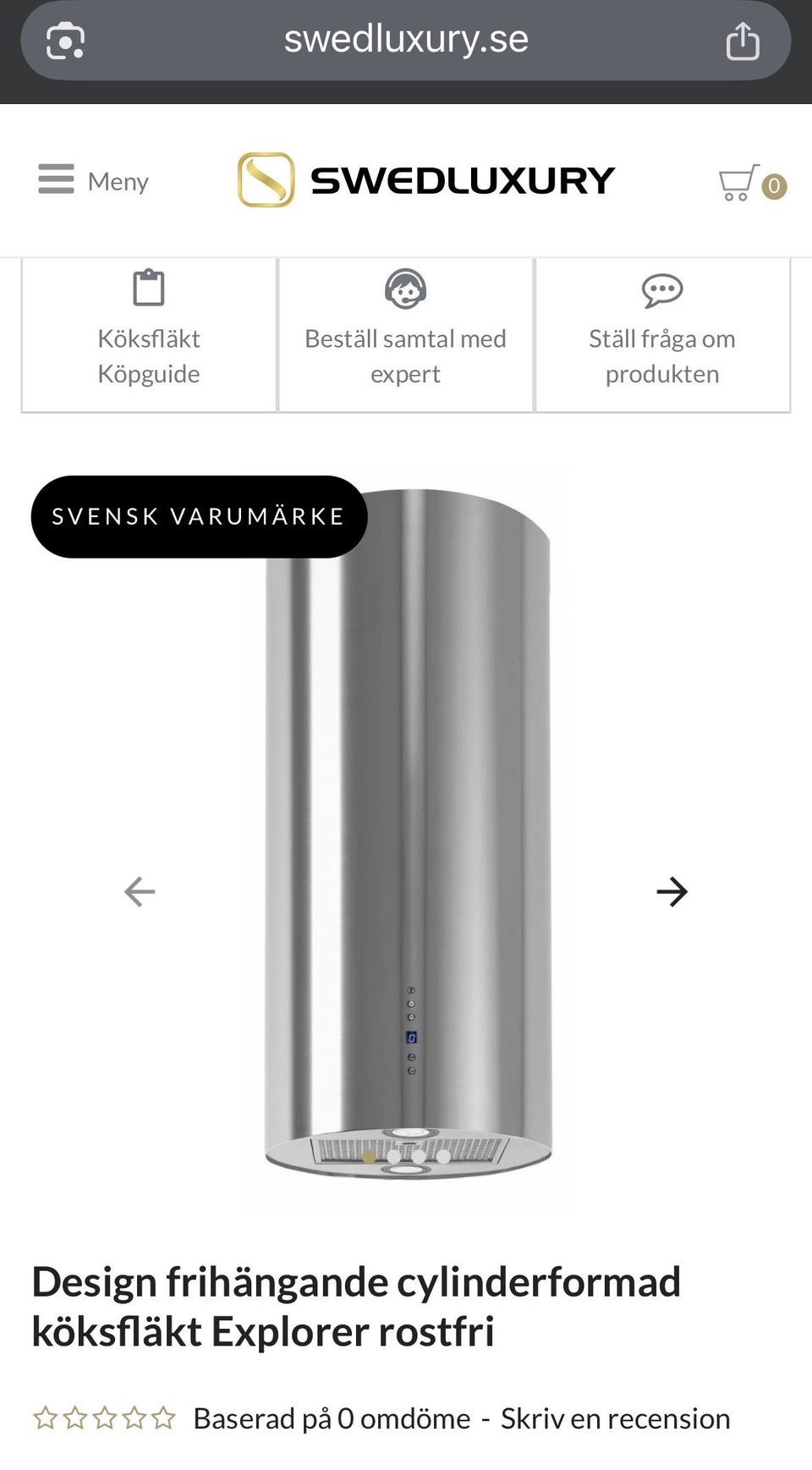 swedluxury.se

Meny

SWEDLUXURY

0

Köksfläkt Köpguide

Beställ samtal med expert

Ställ fråga om produkten

SVENSK VARUMÄRKE

Design frihängande cylinderformad köksfläkt Explorer rostfri

Baserad på 0 omdöme - Skriv en recension